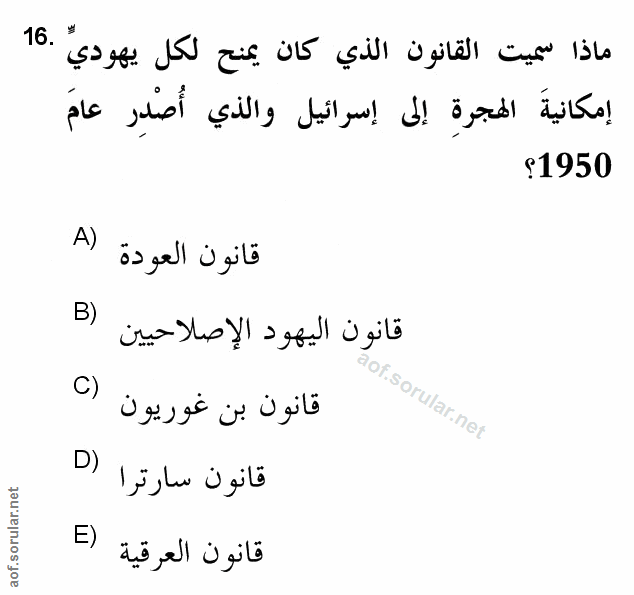 16. ماذا سميت القانون الذي كان يمنح لكل يهوديٍّ إمكانيةَ الهجرةِ إلى إسرائيل والذي أُصْدِر عامَ 1950؟

A) قانون العودة

B) قانون اليهود الإصلاحيين

C) قانون بن غوريون

D) قانون سارترا

E) قانون العرقية

aof.sorular.net